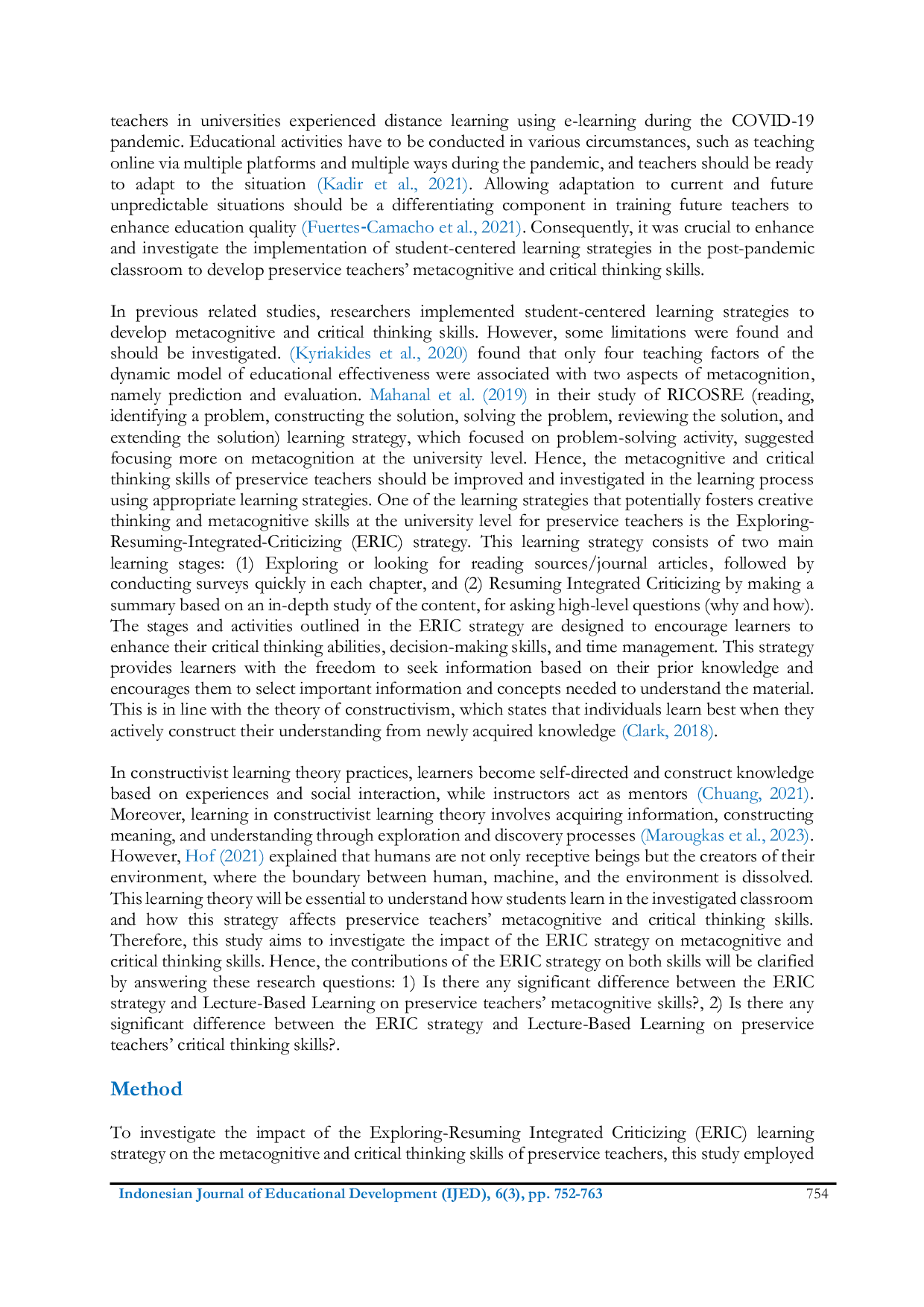 teachers in universities experienced distance learning using e-learning during the COVID-19 pandemic. Educational activities have to be conducted in various circumstances, such as teaching online via multiple platforms and multiple ways during the pandemic, and teachers should be ready to adapt to the situation (Kadir et al., 2021). Allowing adaptation to current and future unpredictable situations should be a differentiating component in training future teachers to enhance education quality (Fuertes-Camacho et al., 2021). Consequently, it was crucial to enhance and investigate the implementation of student-centered learning strategies in the post-pandemic classroom to develop preservice teachers' metacognitive and critical thinking skills.

In previous related studies, researchers implemented student-centered learning strategies to develop metacognitive and critical thinking skills. However, some limitations were found and should be investigated. (Kyriakides et al., 2020) found that only four teaching factors of the dynamic model of educational effectiveness were associated with two aspects of metacognition, namely prediction and evaluation. Mahanal et al. (2019) in their study of RICOSRE (reading, identifying a problem, constructing the solution, solving the problem, reviewing the solution, and extending the solution) learning strategy, which focused on problem-solving activity, suggested focusing more on metacognition at the university level. Hence, the metacognitive and critical thinking skills of preservice teachers should be improved and investigated in the learning process using appropriate learning strategies. One of the learning strategies that potentially fosters creative thinking and metacognitive skills at the university level for preservice teachers is the Exploring-Resuming-Integrated-Criticizing (ERIC) strategy. This learning strategy consists of two main learning stages: (1) Exploring or looking for reading sources/journal articles, followed by conducting surveys quickly in each chapter, and (2) Resuming Integrated Criticizing by making a summary based on an in-depth study of the content, for asking high-level questions (why and how). The stages and activities outlined in the ERIC strategy are designed to encourage learners to enhance their critical thinking abilities, decision-making skills, and time management. This strategy provides learners with the freedom to seek information based on their prior knowledge and encourages them to select important information and concepts needed to understand the material. This is in line with the theory of constructivism, which states that individuals learn best when they actively construct their understanding from newly acquired knowledge (Clark, 2018).

In constructivist learning theory practices, learners become self-directed and construct knowledge based on experiences and social interaction, while instructors act as mentors (Chuang, 2021). Moreover, learning in constructivist learning theory involves acquiring information, constructing meaning, and understanding through exploration and discovery processes (Marougkas et al., 2023). However, Hof (2021) explained that humans are not only receptive beings but the creators of their environment, where the boundary between human, machine, and the environment is dissolved. This learning theory will be essential to understand how students learn in the investigated classroom and how this strategy affects preservice teachers' metacognitive and critical thinking skills. Therefore, this study aims to investigate the impact of the ERIC strategy on metacognitive and critical thinking skills. Hence, the contributions of the ERIC strategy on both skills will be clarified by answering these research questions: 1) Is there any significant difference between the ERIC strategy and Lecture-Based Learning on preservice teachers' metacognitive skills?, 2) Is there any significant difference between the ERIC strategy and Lecture-Based Learning on preservice teachers' critical thinking skills?.

Method

To investigate the impact of the Exploring-Resuming Integrated Criticizing (ERIC) learning strategy on the metacognitive and critical thinking skills of preservice teachers, this study employed

Indonesian Journal of Educational Development (IJED), 6(3), pp. 752-763 754